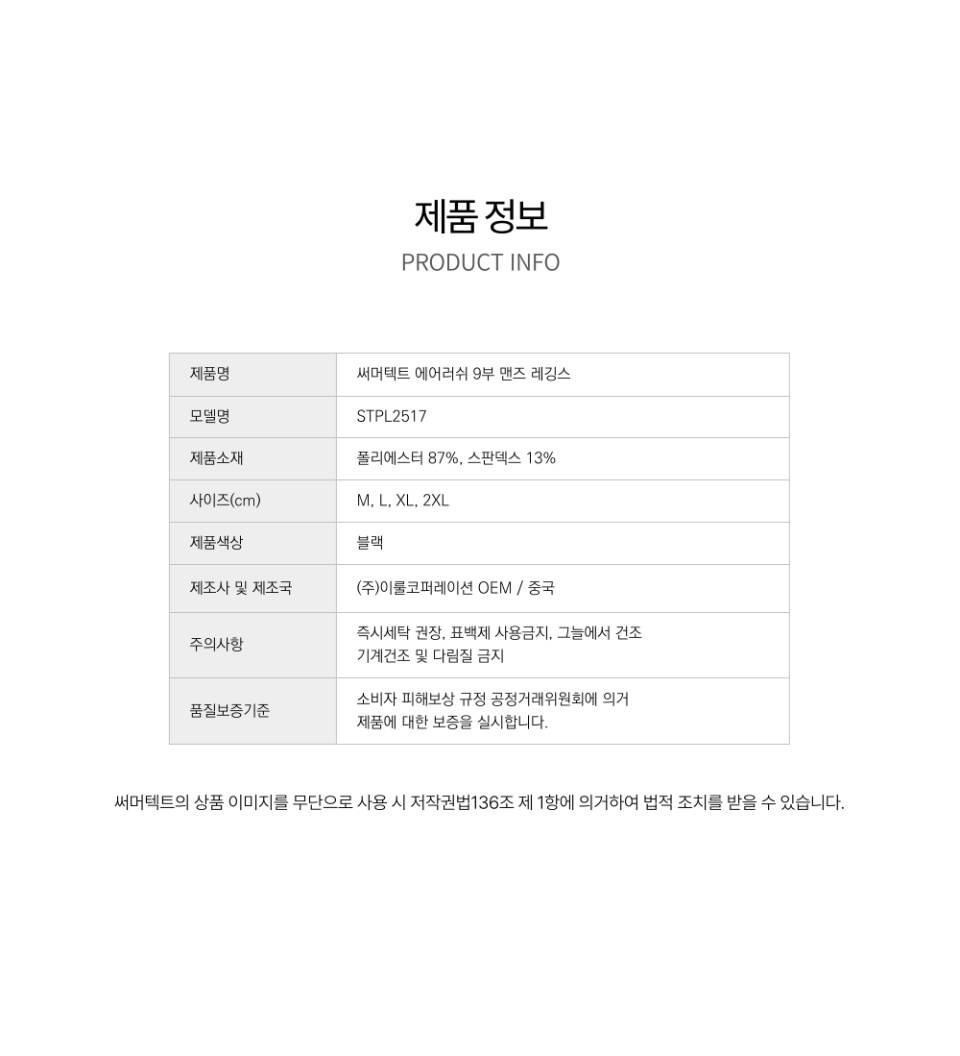 제품 정보
PRODUCT INFO

| 제품명 | 써머텍트 에어러쉬 9부 맨즈 레깅스 |
|---|---|
| 모델명 | STPL2517 |
| 제품소재 | 폴리에스터 87%, 스판덱스 13% |
| 사이즈(cm) | M, L, XL, 2XL |
| 제품색상 | 블랙 |
| 제조사 및 제조국 | (주)이룰코퍼레이션 OEM / 중국 |
| 주의사항 | 즉시세탁 권장, 표백제 사용금지, 그늘에서 건조 기계건조 및 다림질 금지 |
| 품질보증기준 | 소비자 피해보상 규정 공정거래위원회에 의거 제품에 대한 보증을 실시합니다. |

써머텍트의 상품 이미지를 무단으로 사용 시 저작권법136조 제 1항에 의거하여 법적 조치를 받을 수 있습니다.